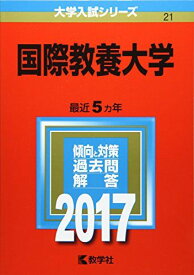 大学入試シリーズ 21

国際教養大学

最近5カ年

傾向と対策
過去問
解　答

2017

教学社